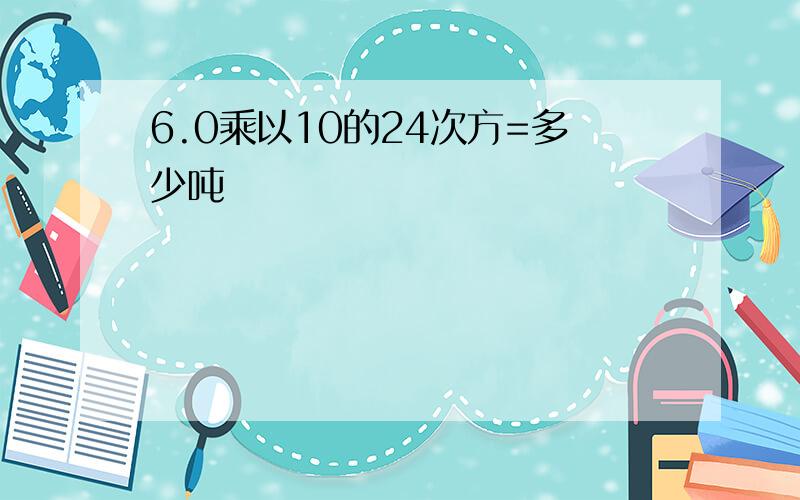 6.0乘以10的24次方=多少吨